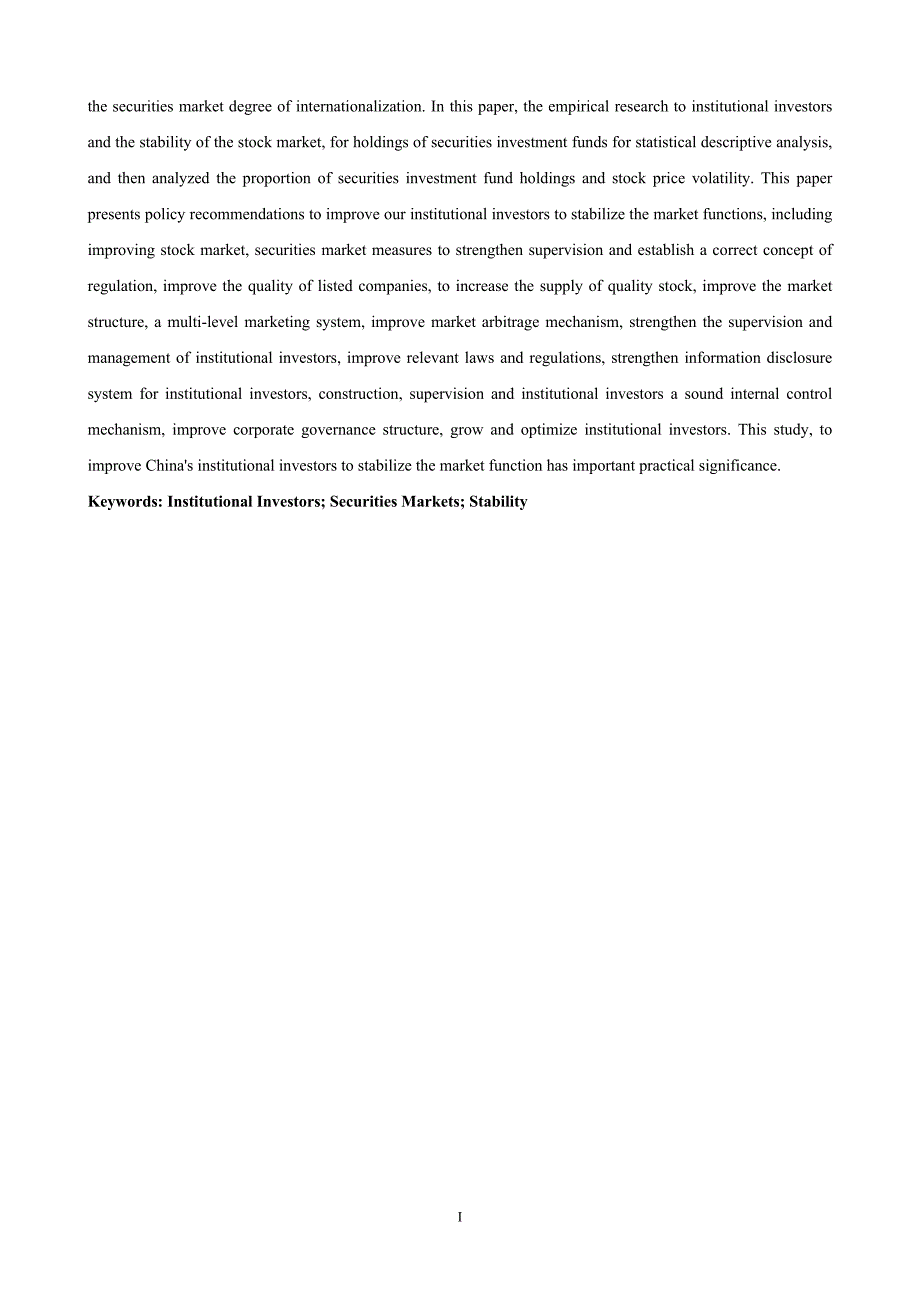 the securities market degree of internationalization. In this paper, the empirical research to institutional investors and the stability of the stock market, for holdings of securities investment funds for statistical descriptive analysis, and then analyzed the proportion of securities investment fund holdings and stock price volatility. This paper presents policy recommendations to improve our institutional investors to stabilize the market functions, including improving stock market, securities market measures to strengthen supervision and establish a correct concept of regulation, improve the quality of listed companies, to increase the supply of quality stock, improve the market structure, a multi-level marketing system, improve market arbitrage mechanism, strengthen the supervision and management of institutional investors, improve relevant laws and regulations, strengthen information disclosure system for institutional investors, construction, supervision and institutional investors a sound internal control mechanism, improve corporate governance structure, grow and optimize institutional investors. This study, to improve China's institutional investors to stabilize the market function has important practical significance.

Keywords: Institutional Investors; Securities Markets; Stability

I